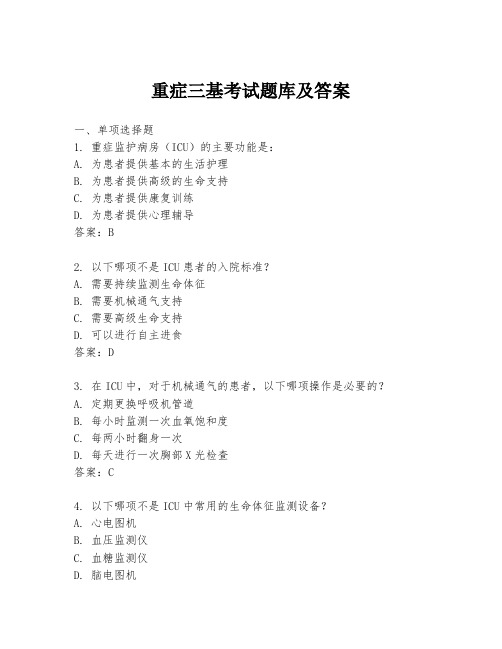 重症三基考试题库及答案

一、单项选择题

1. 重症监护病房（ICU）的主要功能是：
A. 为患者提供基本的生活护理
B. 为患者提供高级的生命支持
C. 为患者提供康复训练
D. 为患者提供心理辅导
答案：B

2. 以下哪项不是 ICU 患者的入院标准？
A. 需要持续监测生命体征
B. 需要机械通气支持
C. 需要高级生命支持
D. 可以进行自主进食
答案：D

3. 在 ICU 中，对于机械通气的患者，以下哪项操作是必要的？
A. 定期更换呼吸机管道
B. 每小时监测一次血氧饱和度
C. 每两小时翻身一次
D. 每天进行一次胸部 X 光检查
答案：C

4. 以下哪项不是 ICU 中常用的生命体征监测设备？
A. 心电图机
B. 血压监测仪
C. 血糖监测仪
D. 脑电图机